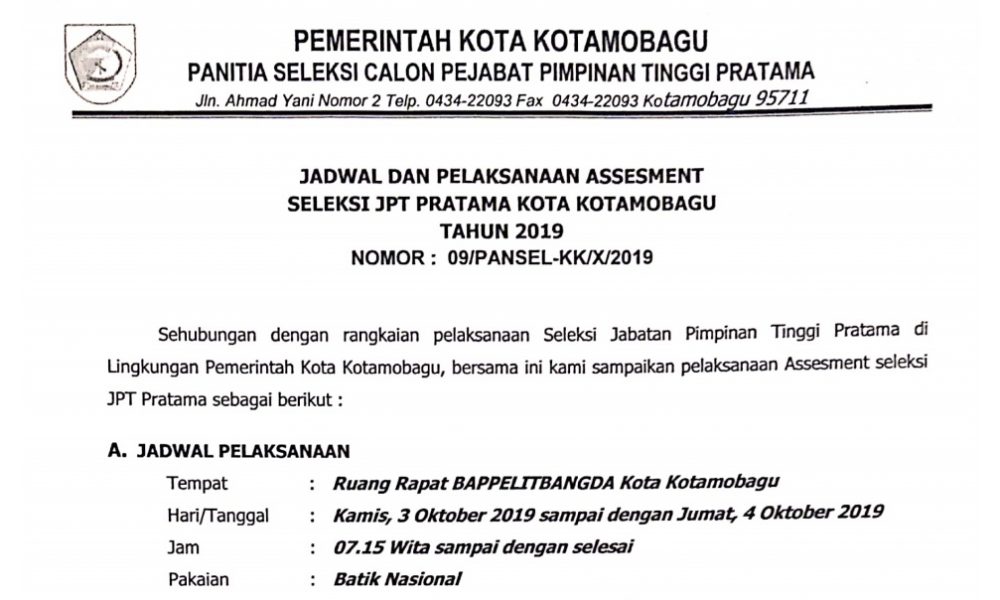 PEMERINTAH KOTA KOTAMOBAGU
PANITIA SELEKSI CALON PEJABAT PIMPINAN TINGGI PRATAMA
Jln. Ahmad Yani Nomor 2 Telp. 0434-22093 Fax 0434-22093 Kotamobagu 95711

JADWAL DAN PELAKSANAAN ASSESMENT
SELEKSI JPT PRATAMA KOTA KOTAMOBAGU
TAHUN 2019
NOMOR : 09/PANSEL-KK/X/2019

Sehubungan dengan rangkaian pelaksanaan Seleksi Jabatan Pimpinan Tinggi Pratama di Lingkungan Pemerintah Kota Kotamobagu, bersama ini kami sampaikan pelaksanaan Assesment seleksi JPT Pratama sebagai berikut :

A. JADWAL PELAKSANAAN
Tempat : Ruang Rapat BAPPELITBANGDA Kota Kotamobagu
Hari/Tanggal : Kamis, 3 Oktober 2019 sampai dengan Jumat, 4 Oktober 2019
Jam : 07.15 Wita sampai dengan selesai
Pakaian : Batik Nasional